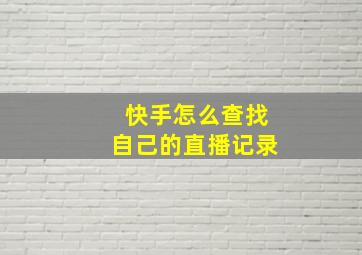 快手怎么查找
自己的直播记录